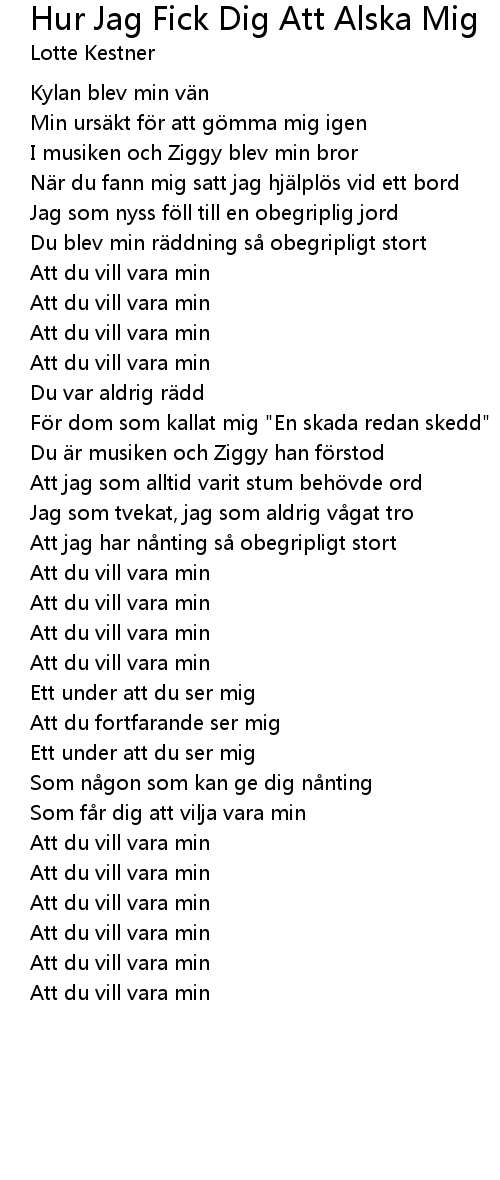 Hur Jag Fick Dig Att Alska Mig
Lotte Kestner

Kylan blev min vän
Min ursäkt för att gömma mig igen
I musiken och Ziggy blev min bror
När du fann mig satt jag hjälplös vid ett bord
Jag som nyss föll till en obegriplig jord
Du blev min räddning så obegripligt stort
Att du vill vara min
Att du vill vara min
Att du vill vara min
Att du vill vara min
Du var aldrig rädd
För dom som kallat mig "En skada redan skedd"
Du är musiken och Ziggy han förstod
Att jag som alltid varit stum behövde ord
Jag som tvekat, jag som aldrig vågat tro
Att jag har nånting så obegripligt stort
Att du vill vara min
Att du vill vara min
Att du vill vara min
Att du vill vara min
Ett under att du ser mig
Att du fortfarande ser mig
Ett under att du ser mig
Som någon som kan ge dig nånting
Som får dig att vilja vara min
Att du vill vara min
Att du vill vara min
Att du vill vara min
Att du vill vara min
Att du vill vara min
Att du vill vara min